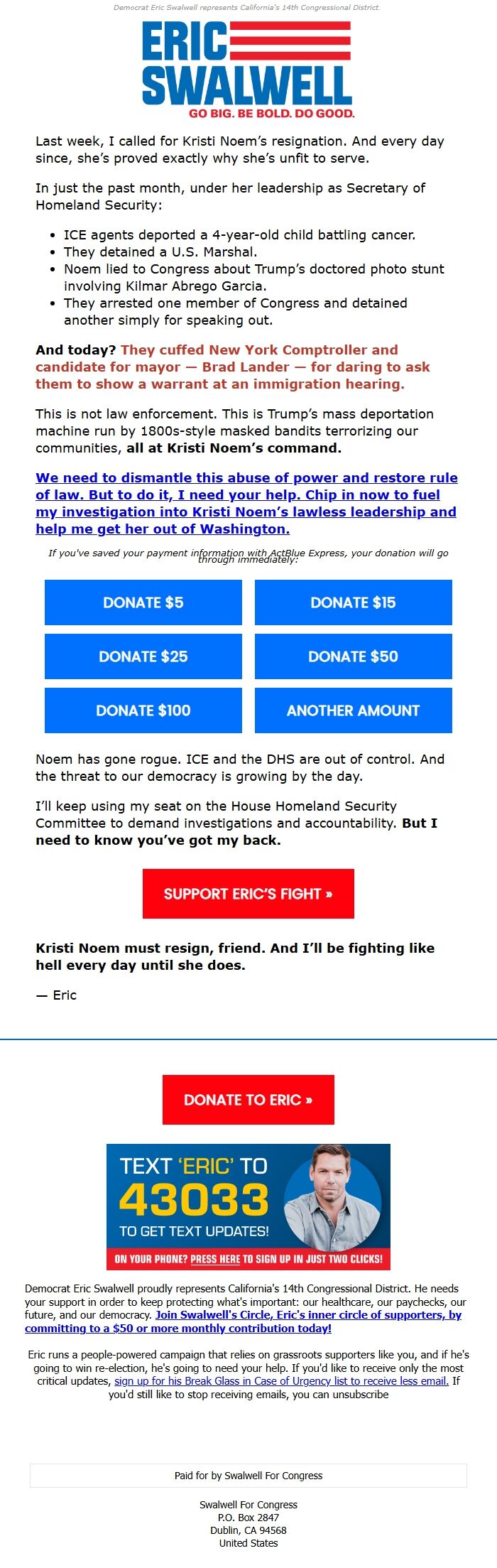 Democrat Eric Swalwell represents California's 14th Congressional District.

ERIC SWALWELL
GO BIG. BE BOLD. DO GOOD.

Last week, I called for Kristi Noem's resignation. And every day since, she's proved exactly why she's unfit to serve.

In just the past month, under her leadership as Secretary of Homeland Security:

- ICE agents deported a 4-year-old child battling cancer.
- They detained a U.S. Marshal.
- Noem lied to Congress about Trump's doctored photo stunt involving Kilmar Abrego Garcia.
- They arrested one member of Congress and detained another simply for speaking out.

And today? They cuffed New York Comptroller and candidate for mayor — Brad Lander — for daring to ask them to show a warrant at an immigration hearing.

This is not law enforcement. This is Trump's mass deportation machine run by 1800s-style masked bandits terrorizing our communities, all at Kristi Noem's command.

We need to dismantle this abuse of power and restore rule of law. But to do it, I need your help. Chip in now to fuel my investigation into Kristi Noem's lawless leadership and help me get her out of Washington.

If you've saved your payment information with ActBlue Express, your donation will go through immediately:

DONATE $5
DONATE $15
DONATE $25
DONATE $50
DONATE $100
ANOTHER AMOUNT

Noem has gone rogue. ICE and the DHS are out of control. And the threat to our democracy is growing by the day.

I'll keep using my seat on the House Homeland Security Committee to demand investigations and accountability. But I need to know you've got my back.

SUPPORT ERIC'S FIGHT »

Kristi Noem must resign, friend. And I'll be fighting like hell every day until she does.

— Eric

DONATE TO ERIC »

TEXT 'ERIC' TO 43033 TO GET TEXT UPDATES!
ON YOUR PHONE? PRESS HERE TO SIGN UP IN JUST TWO CLICKS!

Democrat Eric Swalwell proudly represents California's 14th Congressional District. He needs your support in order to keep protecting what's important: our healthcare, our paychecks, our future, and our democracy. Join Swalwell's Circle, Eric's inner circle of supporters, by committing to a $50 or more monthly contribution today!

Eric runs a people-powered campaign that relies on grassroots supporters like you, and if he's going to win re-election, he's going to need your help. If you'd like to receive only the most critical updates, sign up for his Break Glass in Case of Urgency list to receive less email. If you'd still like to stop receiving emails, you can unsubscribe

Paid for by Swalwell For Congress

Swalwell For Congress
P.O. Box 2847
Dublin, CA 94568
United States